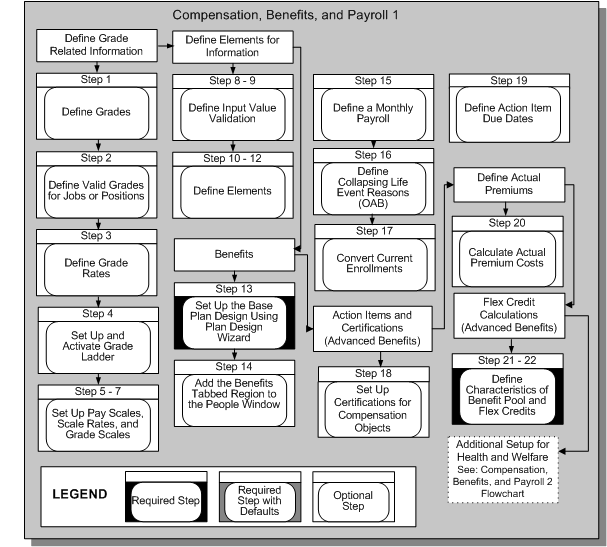 Compensation, Benefits, and Payroll 1

Define Grade Related Information

Step 1
Define Grades

Step 2
Define Valid Grades for Jobs or Positions

Step 3
Define Grade Rates

Step 4
Set Up and Activate Grade Ladder

Step 5 - 7
Set Up Pay Scales, Scale Rates, and Grade Scales

Define Elements for Information

Step 8 - 9
Define Input Value Validation

Step 10 - 12
Define Elements

Benefits

Step 13
Set Up the Base Plan Design Using Plan Design Wizard

Step 14
Add the Benefits Tabbed Region to the People Window

Step 15
Define a Monthly Payroll

Step 16
Define Collapsing Life Event Reasons (OAB)

Step 17
Convert Current Enrollments

Action Items and Certifications (Advanced Benefits)

Step 18
Set Up Certifications for Compensation Objects

Step 19
Define Action Item Due Dates

Define Actual Premiums

Step 20
Calculate Actual Premium Costs

Flex Credit Calculations (Advanced Benefits)

Step 21 - 22
Define Characteristics of Benefit Pool and Flex Credits

Additional Setup for Health and Welfare
See: Compensation, Benefits, and Payroll 2 Flowchart

LEGEND
Required Step
Required Step with Defaults
Optional Step